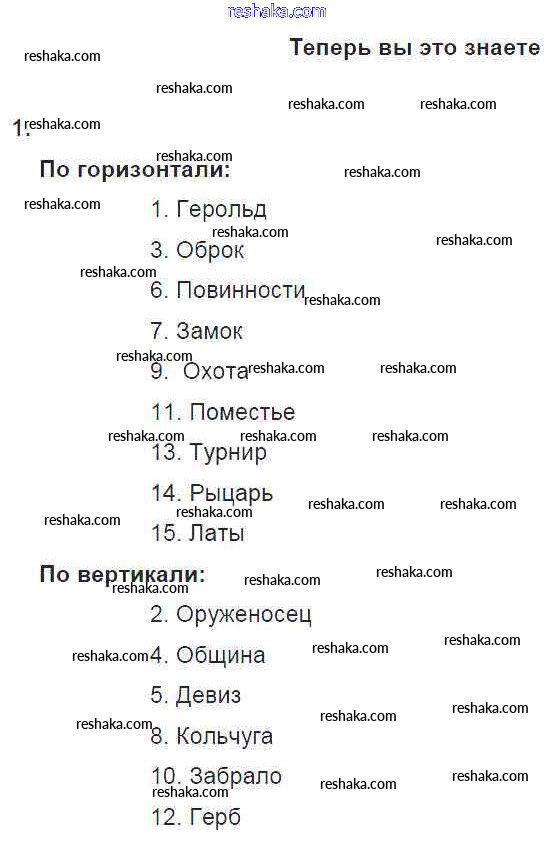 reshaka.com

Теперь вы это знаете

1.

По горизонтали:

1. Герольд

3. Оброк

6. Повинности

7. Замок

9. Охота

11. Поместье

13. Турнир

14. Рыцарь

15. Латы

По вертикали:

2. Оруженосец

4. Община

5. Девиз

8. Кольчуга

10. Забрало

12. Герб